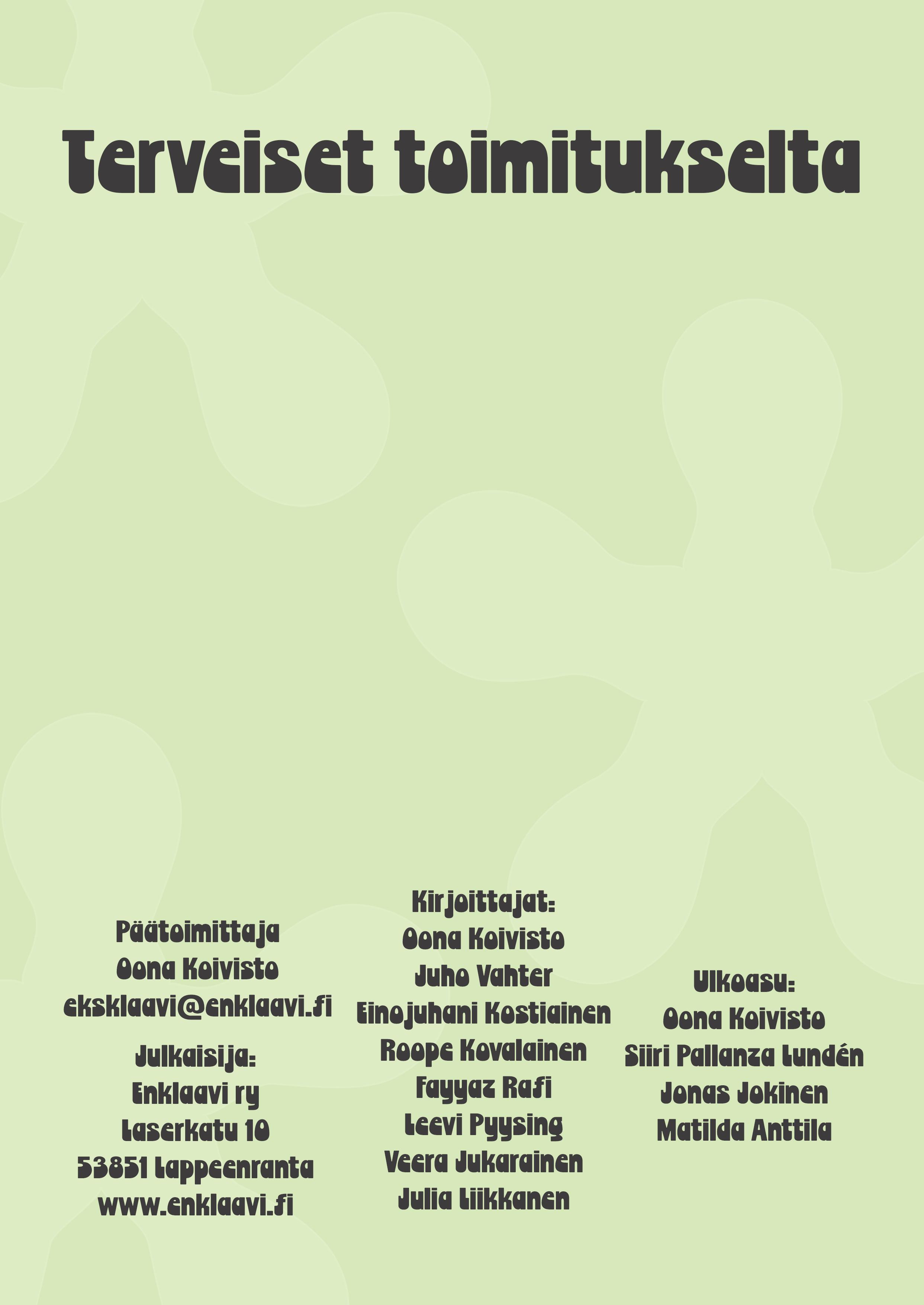 Terveiset toimitukselta

Päätoimittaja
Oona Koivisto
eksklaavi@enklaavi.fi

Julkaisija:
Enklaavi ry
Laserkatu 10
53851 Lappeenranta
www.enklaavi.fi

Kirjoittajat:
Oona Koivisto
Juho Vahter
Einojuhani Kostiainen
Roope Kovalainen
Fayyaz Rafi
Leevi Pyysing
Veera Jukarainen
Julia Liikkanen

Ulkoasu:
Oona Koivisto
Siiri Pallanza Lundén
Jonas Jokinen
Matilda Anttila